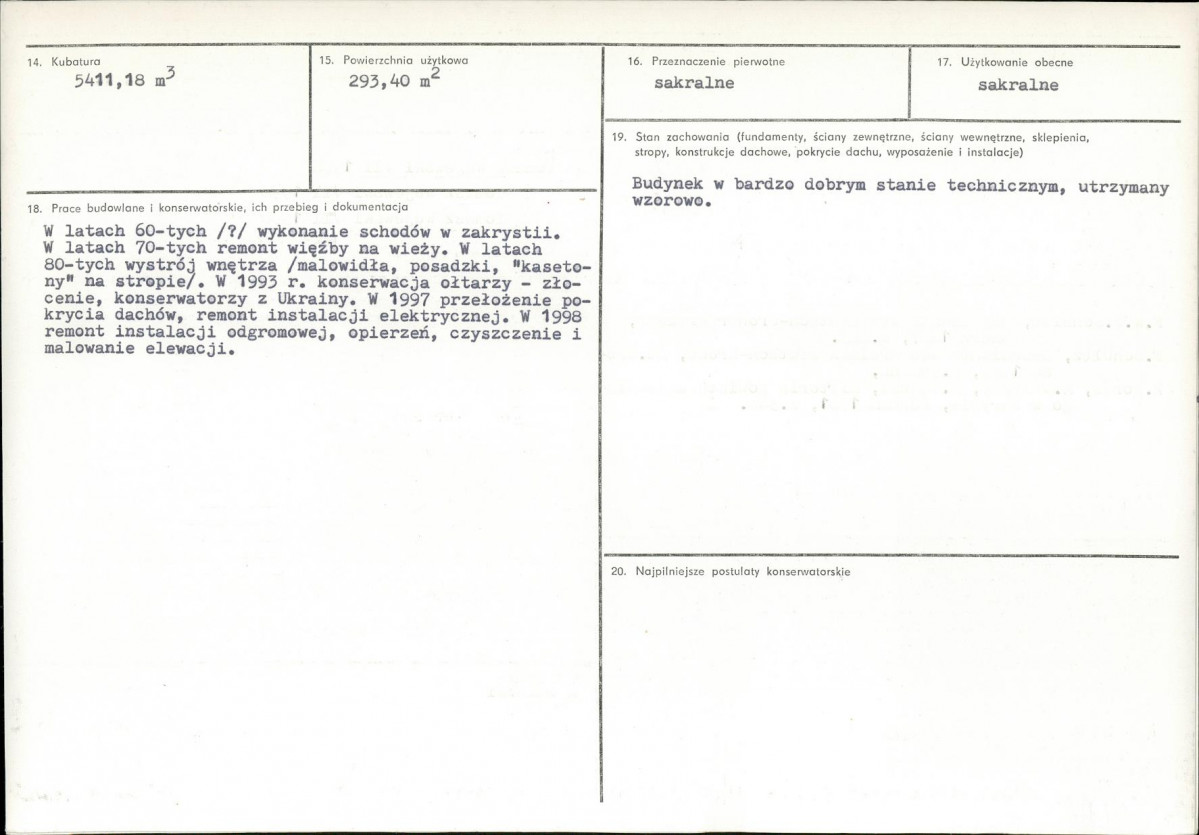 14. Kubatura
5411,18 $m^3$

15. Powierzchnia użytkowa
293,40 $m^2$

18. Prace budowlane i konserwatorskie, ich przebieg i dokumentacja

W latach 60-tych /?/ wykonanie schodów w zakrystii. W latach 70-tych remont więźby na wieży. W latach 80-tych wystrój wnętrza /malowidła, posadzki, "kasetony" na stropie/. W 1993 r. konserwacja ołtarzy - złocenie, konserwatorzy z Ukrainy. W 1997 przełożenie pokrycia dachów, remont instalacji elektrycznej. W 1998 remont instalacji odgromowej, opierzeń, czyszczenie i malowanie elewacji.

16. Przeznaczenie pierwotne
sakralne

17. Użytkowanie obecne
sakralne

19. Stan zachowania (fundamenty, ściany zewnętrzne, ściany wewnętrzne, sklepienia, stropy, konstrukcje dachowe, pokrycie dachu, wyposażenie i instalacje)

Budynek w bardzo dobrym stanie technicznym, utrzymany wzorowo.

20. Najpilniejsze postulaty konserwatorskie